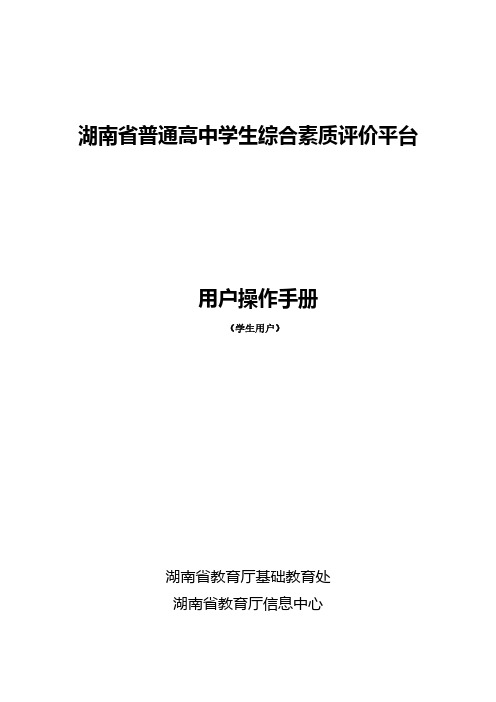 湖南省普通高中学生综合素质评价平台

用户操作手册

（学生用户）

湖南省教育厅基础教育处

湖南省教育厅信息中心